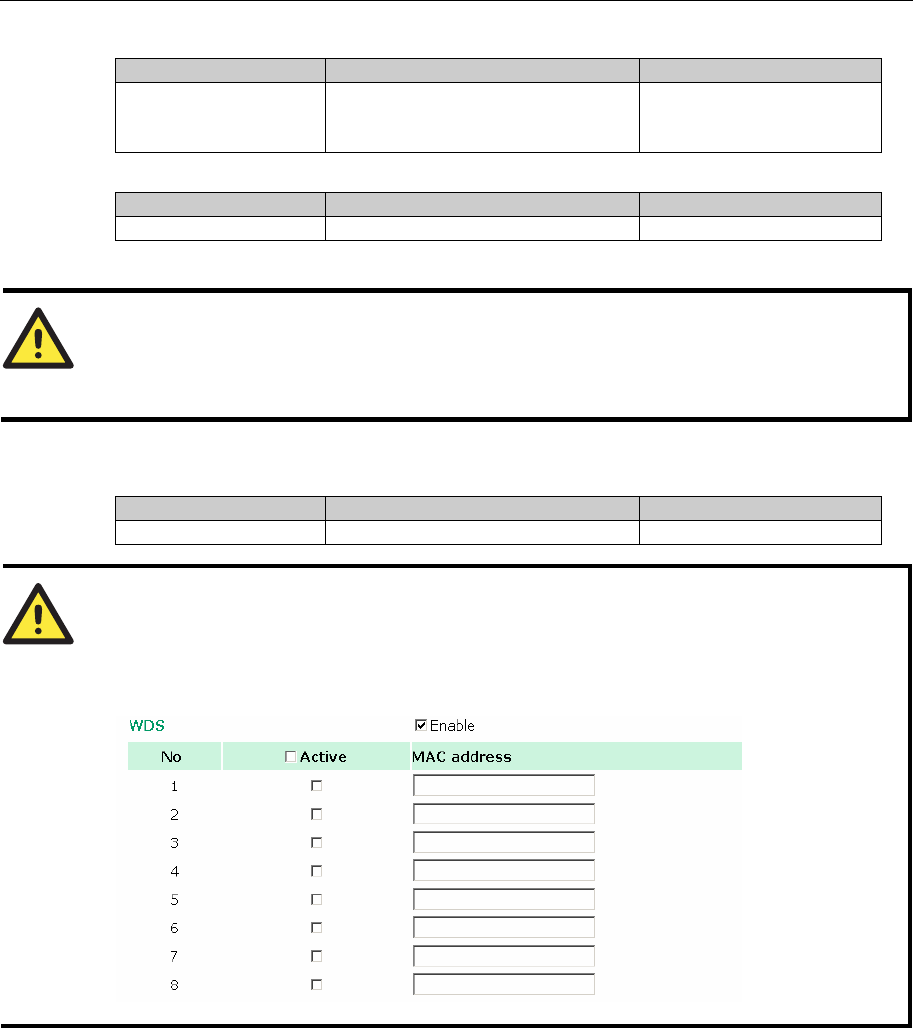 WDS

☑ Enable

| No | ☐ Active | MAC address |
|---|---|---|
| 1 | ☐ | |
| 2 | ☐ | |
| 3 | ☐ | |
| 4 | ☐ | |
| 5 | ☐ | |
| 6 | ☐ | |
| 7 | ☐ | |
| 8 | ☐ | |